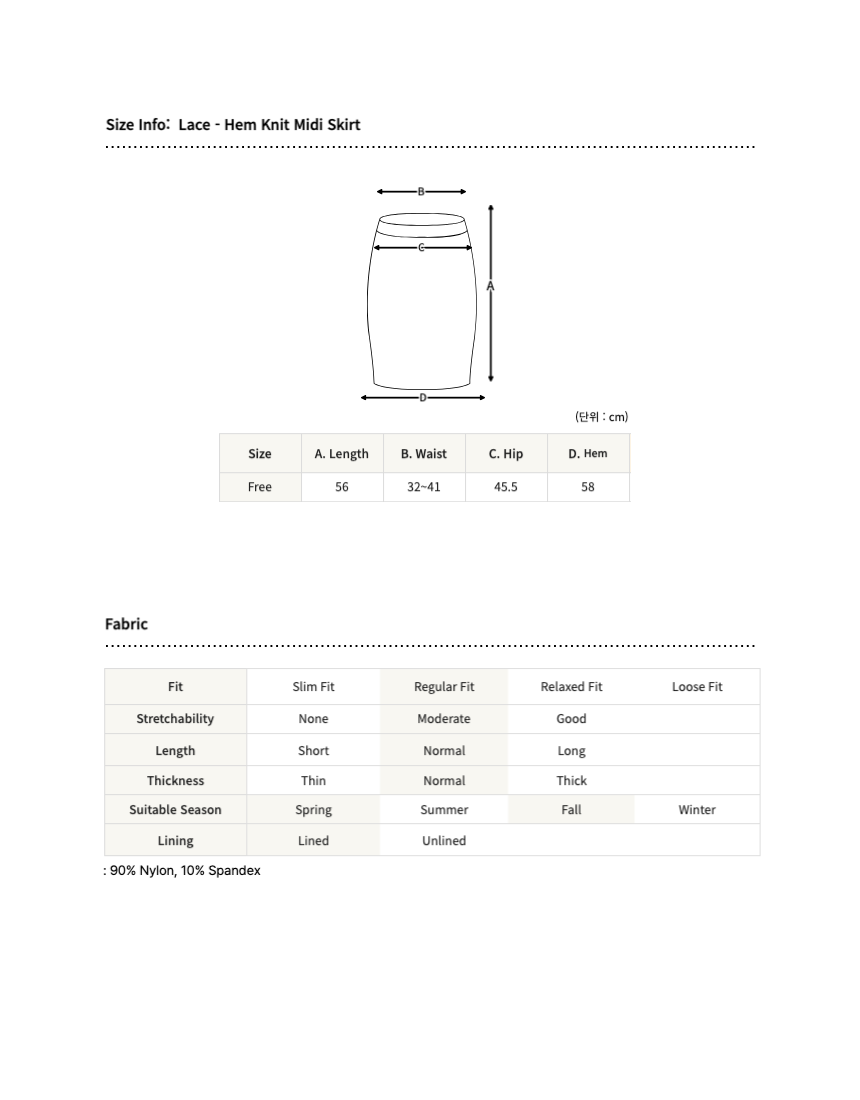 Size Info: Lace - Hem Knit Midi Skirt

B
C
A
D

(단위 : cm)

| Size | A. Length | B. Waist | C. Hip | D. Hem |
|---|---|---|---|---|
| Free | 56 | 32~41 | 45.5 | 58 |

Fabric

| Fit | Slim Fit | Regular Fit | Relaxed Fit | Loose Fit |
|---|---|---|---|---|
| Stretchability | None | Moderate | Good | |
| Length | Short | Normal | Long | |
| Thickness | Thin | Normal | Thick | |
| Suitable Season | Spring | Summer | Fall | Winter |
| Lining | Lined | Unlined | | |

: 90% Nylon, 10% Spandex